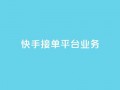 快手接单平台业务